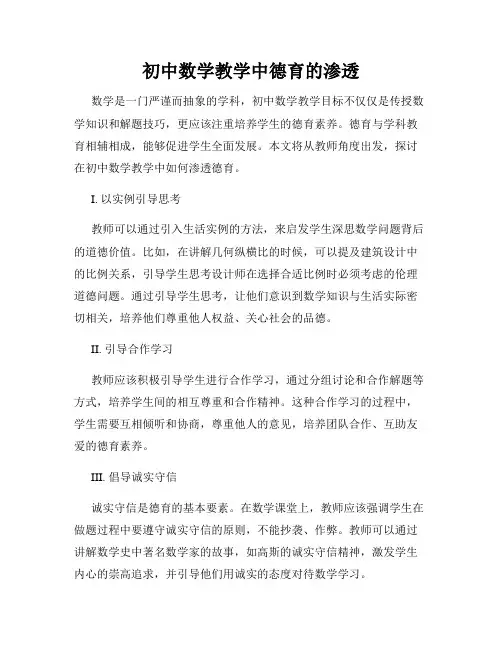 初中数学教学中德育的渗透

数学是一门严谨而抽象的学科，初中数学教学目标不仅仅是传授数学知识和解题技巧，更应该注重培养学生的德育素养。德育与学科教育相辅相成，能够促进学生全面发展。本文将从教师角度出发，探讨在初中数学教学中如何渗透德育。

I. 以实例引导思考

教师可以通过引入生活实例的方法，来启发学生深思数学问题背后的道德价值。比如，在讲解几何纵横比的时候，可以提及建筑设计中的比例关系，引导学生思考设计师在选择合适比例时必须考虑的伦理道德问题。通过引导学生思考，让他们意识到数学知识与生活实际密切相关，培养他们尊重他人权益、关心社会的品德。

II. 引导合作学习

教师应该积极引导学生进行合作学习，通过分组讨论和合作解题等方式，培养学生间的相互尊重和合作精神。这种合作学习的过程中，学生需要互相倾听和协商，尊重他人的意见，培养团队合作、互助友爱的德育素养。

III. 倡导诚实守信

诚实守信是德育的基本要素。在数学课堂上，教师应该强调学生在做题过程中要遵守诚实守信的原则，不能抄袭、作弊。教师可以通过讲解数学史中著名数学家的故事，如高斯的诚实守信精神，激发学生内心的崇高追求，并引导他们用诚实的态度对待数学学习。